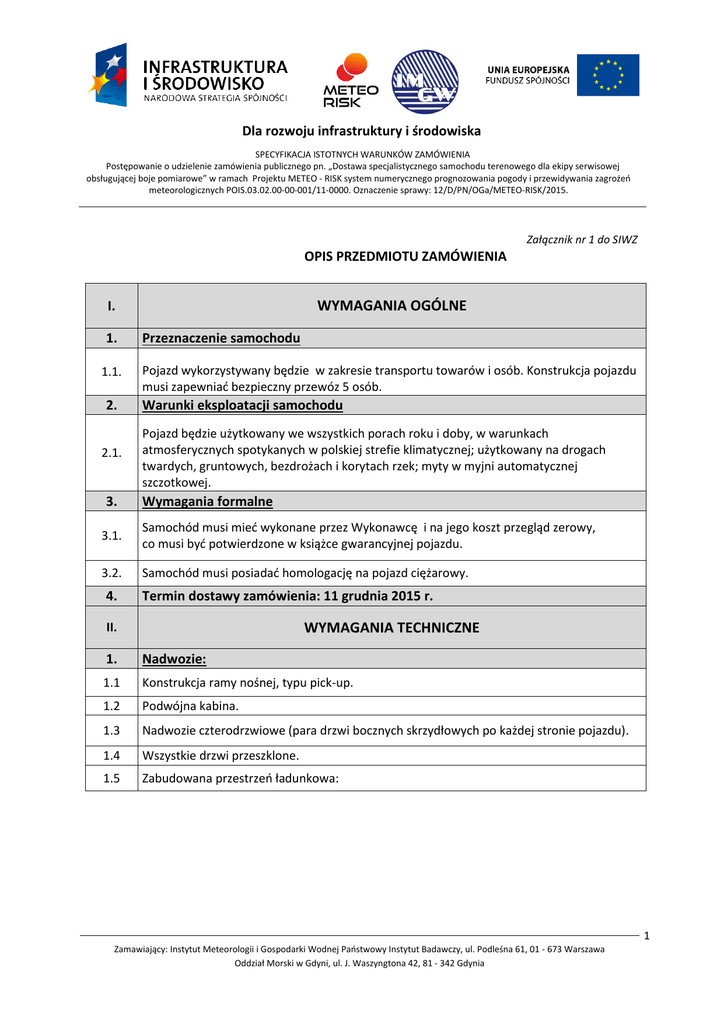 INFRASTRUKTURA I ŚRODOWISKO
NARODOWA STRATEGIA SPÓJNOŚCI

METEO RISK

IMGW

UNIA EUROPEJSKA
FUNDUSZ SPÓJNOŚCI

Dla rozwoju infrastruktury i środowiska

SPECYFIKACJA ISTOTNYCH WARUNKÓW ZAMÓWIENIA
Postępowanie o udzielenie zamówienia publicznego pn. „Dostawa specjalistycznego samochodu terenowego dla ekipy serwisowej obsługującej boje pomiarowe" w ramach Projektu METEO - RISK system numerycznego prognozowania pogody i przewidywania zagrożeń meteorologicznych POIS.03.02.00-00-001/11-0000. Oznaczenie sprawy: 12/D/PN/OGa/METEO-RISK/2015.

Załącznik nr 1 do SIWZ

OPIS PRZEDMIOTU ZAMÓWIENIA

| I. | WYMAGANIA OGÓLNE |
|---|---|
| 1. | Przeznaczenie samochodu |
| 1.1. | Pojazd wykorzystywany będzie w zakresie transportu towarów i osób. Konstrukcja pojazdu musi zapewniać bezpieczny przewóz 5 osób. |
| 2. | Warunki eksploatacji samochodu |
| 2.1. | Pojazd będzie użytkowany we wszystkich porach roku i doby, w warunkach atmosferycznych spotykanych w polskiej strefie klimatycznej; użytkowany na drogach twardych, gruntowych, bezdrożach i korytach rzek; myty w myjni automatycznej szczotkowej. |
| 3. | Wymagania formalne |
| 3.1. | Samochód musi mieć wykonane przez Wykonawcę i na jego koszt przegląd zerowy, co musi być potwierdzone w książce gwarancyjnej pojazdu. |
| 3.2. | Samochód musi posiadać homologację na pojazd ciężarowy. |
| 4. | Termin dostawy zamówienia: 11 grudnia 2015 r. |
| II. | WYMAGANIA TECHNICZNE |
| 1. | Nadwozie: |
| 1.1 | Konstrukcja ramy nośnej, typu pick-up. |
| 1.2 | Podwójna kabina. |
| 1.3 | Nadwozie czterodrzwiowe (para drzwi bocznych skrzydłowych po każdej stronie pojazdu). |
| 1.4 | Wszystkie drzwi przeszklone. |
| 1.5 | Zabudowana przestrzeń ładunkowa: |

1

Zamawiający: Instytut Meteorologii i Gospodarki Wodnej Państwowy Instytut Badawczy, ul. Podleśna 61, 01 - 673 Warszawa
Oddział Morski w Gdyni, ul. J. Waszyngtona 42, 81 - 342 Gdynia